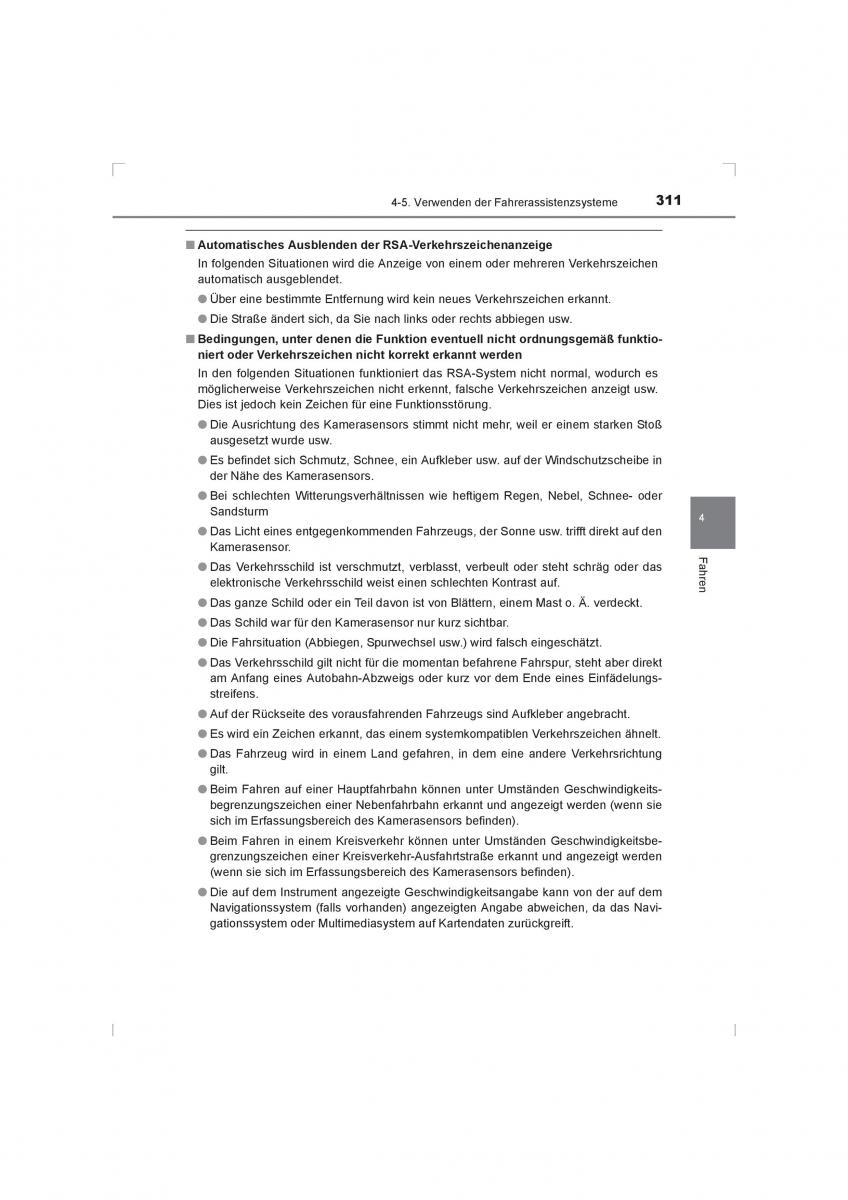 4-5. Verwenden der Fahrerassistenzsysteme 311

■ Automatisches Ausblenden der RSA-Verkehrszeichenanzeige

In folgenden Situationen wird die Anzeige von einem oder mehreren Verkehrszeichen automatisch ausgeblendet.

● Über eine bestimmte Entfernung wird kein neues Verkehrszeichen erkannt.

● Die Straße ändert sich, da Sie nach links oder rechts abbiegen usw.

■ Bedingungen, unter denen die Funktion eventuell nicht ordnungsgemäß funktioniert oder Verkehrszeichen nicht korrekt erkannt werden

In den folgenden Situationen funktioniert das RSA-System nicht normal, wodurch es möglicherweise Verkehrszeichen nicht erkennt, falsche Verkehrszeichen anzeigt usw. Dies ist jedoch kein Zeichen für eine Funktionsstörung.

● Die Ausrichtung des Kamerasensors stimmt nicht mehr, weil er einem starken Stoß ausgesetzt wurde usw.

● Es befindet sich Schmutz, Schnee, ein Aufkleber usw. auf der Windschutzscheibe in der Nähe des Kamerasensors.

● Bei schlechten Witterungsverhältnissen wie heftigem Regen, Nebel, Schnee- oder Sandsturm

● Das Licht eines entgegenkommenden Fahrzeugs, der Sonne usw. trifft direkt auf den Kamerasensor.

● Das Verkehrsschild ist verschmutzt, verblasst, verbeult oder steht schräg oder das elektronische Verkehrsschild weist einen schlechten Kontrast auf.

● Das ganze Schild oder ein Teil davon ist von Blättern, einem Mast o. Ä. verdeckt.

● Das Schild war für den Kamerasensor nur kurz sichtbar.

● Die Fahrsituation (Abbiegen, Spurwechsel usw.) wird falsch eingeschätzt.

● Das Verkehrsschild gilt nicht für die momentan befahrene Fahrspur, steht aber direkt am Anfang eines Autobahn-Abzweigs oder kurz vor dem Ende eines Einfädelungsstreifens.

● Auf der Rückseite des vorausfahrenden Fahrzeugs sind Aufkleber angebracht.

● Es wird ein Zeichen erkannt, das einem systemkompatiblen Verkehrszeichen ähnelt.

● Das Fahrzeug wird in einem Land gefahren, in dem eine andere Verkehrsrichtung gilt.

● Beim Fahren auf einer Hauptfahrbahn können unter Umständen Geschwindigkeitsbegrenzungszeichen einer Nebenfahrbahn erkannt und angezeigt werden (wenn sie sich im Erfassungsbereich des Kamerasensors befinden).

● Beim Fahren in einem Kreisverkehr können unter Umständen Geschwindigkeitsbegrenzungszeichen einer Kreisverkehr-Ausfahrtstraße erkannt und angezeigt werden (wenn sie sich im Erfassungsbereich des Kamerasensors befinden).

● Die auf dem Instrument angezeigte Geschwindigkeitsangabe kann von der auf dem Navigationssystem (falls vorhanden) angezeigten Angabe abweichen, da das Navigationssystem oder Multimediasystem auf Kartendaten zurückgreift.

4

Fahren